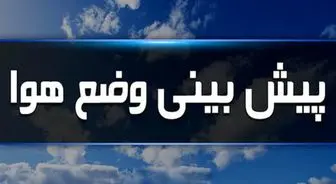 پیش بینی وضع هوا